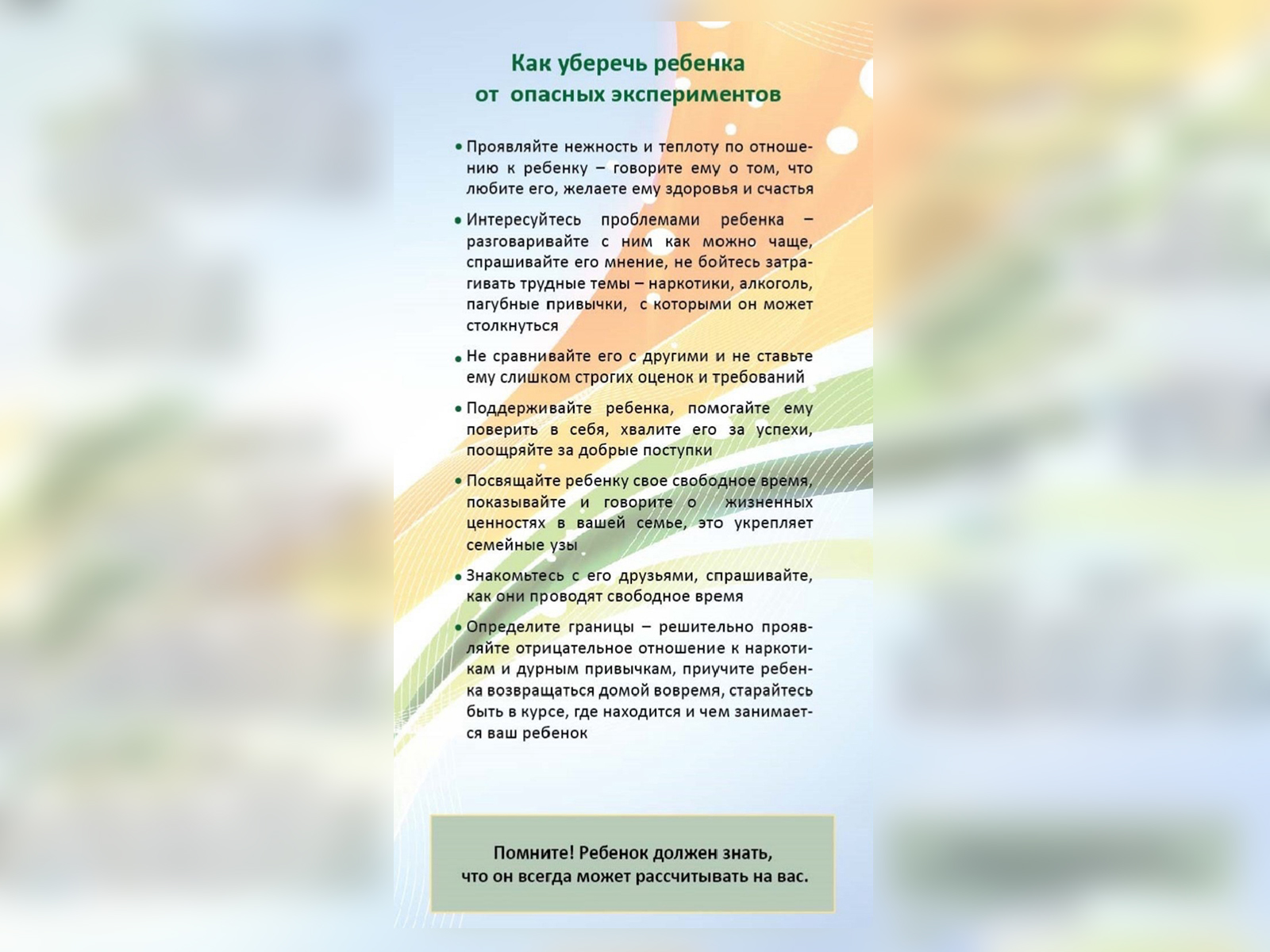 Как уберечь ребенка от опасных экспериментов

• Проявляйте нежность и теплоту по отношению к ребенку – говорите ему о том, что любите его, желаете ему здоровья и счастья

• Интересуйтесь проблемами ребенка – разговаривайте с ним как можно чаще, спрашивайте его мнение, не бойтесь затрагивать трудные темы – наркотики, алкоголь, пагубные привычки, с которыми он может столкнуться

• Не сравнивайте его с другими и не ставьте ему слишком строгих оценок и требований

• Поддерживайте ребенка, помогайте ему поверить в себя, хвалите его за успехи, поощряйте за добрые поступки

• Посвящайте ребенку свое свободное время, показывайте и говорите о жизненных ценностях в вашей семье, это укрепляет семейные узы

• Знакомьтесь с его друзьями, спрашивайте, как они проводят свободное время

• Определите границы – решительно проявляйте отрицательное отношение к наркотикам и дурным привычкам, приучите ребенка возвращаться домой вовремя, старайтесь быть в курсе, где находится и чем занимается ваш ребенок

Помните! Ребенок должен знать, что он всегда может рассчитывать на вас.